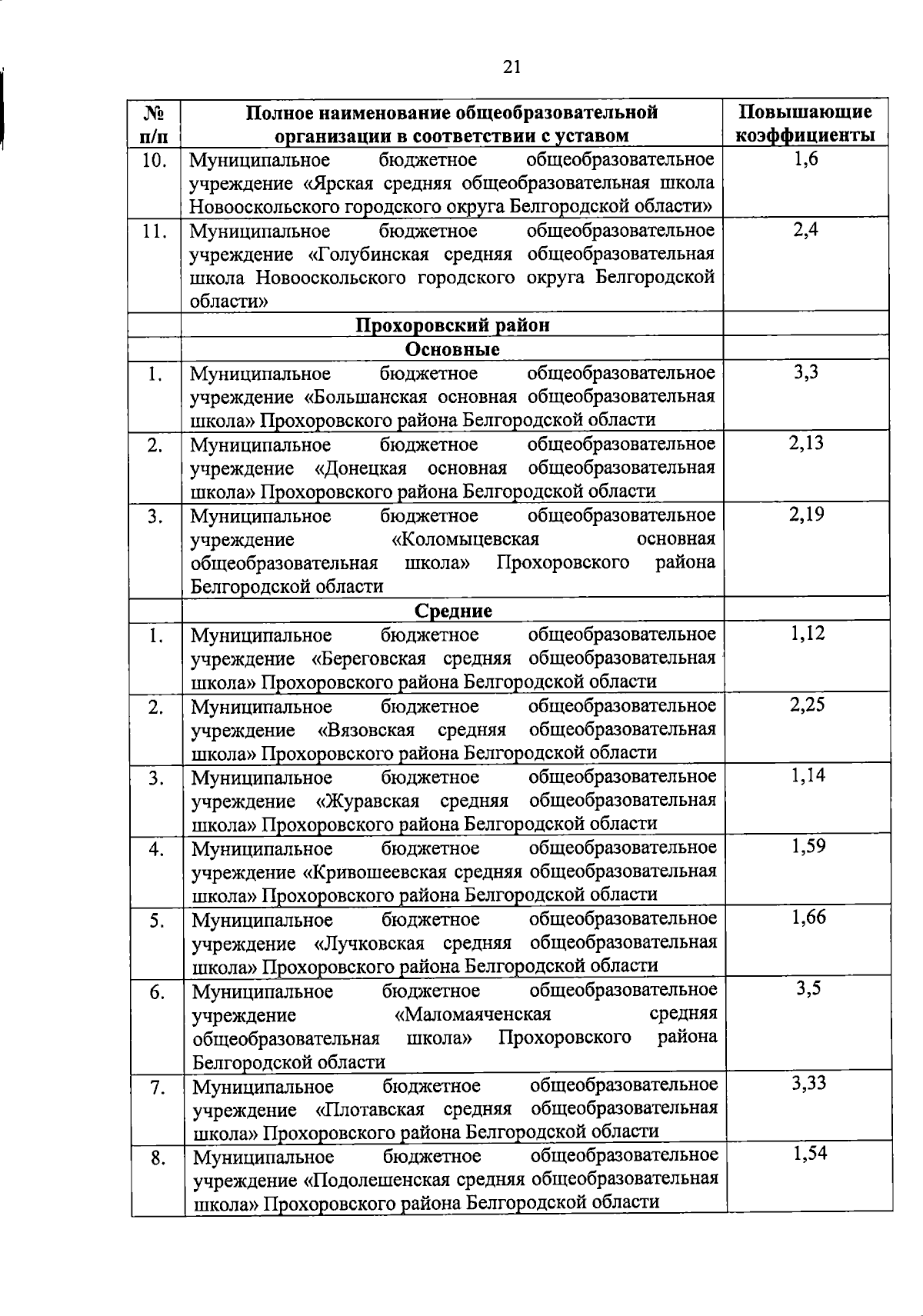 21

| № п/п | Полное наименование общеобразовательной организации в соответствии с уставом | Повышающие коэффициенты |
|---|---|---|
| 10. | Муниципальное бюджетное общеобразовательное учреждение «Ярская средняя общеобразовательная школа Новооскольского городского округа Белгородской области» | 1,6 |
| 11. | Муниципальное бюджетное общеобразовательное учреждение «Голубинская средняя общеобразовательная школа Новооскольского городского округа Белгородской области» | 2,4 |
| | Прохоровский район | |
| | Основные | |
| 1. | Муниципальное бюджетное общеобразовательное учреждение «Большанская основная общеобразовательная школа» Прохоровского района Белгородской области | 3,3 |
| 2. | Муниципальное бюджетное общеобразовательное учреждение «Донецкая основная общеобразовательная школа» Прохоровского района Белгородской области | 2,13 |
| 3. | Муниципальное бюджетное общеобразовательное учреждение «Коломыцевская основная общеобразовательная школа» Прохоровского района Белгородской области | 2,19 |
| | Средние | |
| 1. | Муниципальное бюджетное общеобразовательное учреждение «Береговская средняя общеобразовательная школа» Прохоровского района Белгородской области | 1,12 |
| 2. | Муниципальное бюджетное общеобразовательное учреждение «Вязовская средняя общеобразовательная школа» Прохоровского района Белгородской области | 2,25 |
| 3. | Муниципальное бюджетное общеобразовательное учреждение «Журавская средняя общеобразовательная школа» Прохоровского района Белгородской области | 1,14 |
| 4. | Муниципальное бюджетное общеобразовательное учреждение «Кривошеевская средняя общеобразовательная школа» Прохоровского района Белгородской области | 1,59 |
| 5. | Муниципальное бюджетное общеобразовательное учреждение «Лучковская средняя общеобразовательная школа» Прохоровского района Белгородской области | 1,66 |
| 6. | Муниципальное бюджетное общеобразовательное учреждение «Маломаяченская средняя общеобразовательная школа» Прохоровского района Белгородской области | 3,5 |
| 7. | Муниципальное бюджетное общеобразовательное учреждение «Плотавская средняя общеобразовательная школа» Прохоровского района Белгородской области | 3,33 |
| 8. | Муниципальное бюджетное общеобразовательное учреждение «Подолешенская средняя общеобразовательная школа» Прохоровского района Белгородской области | 1,54 |